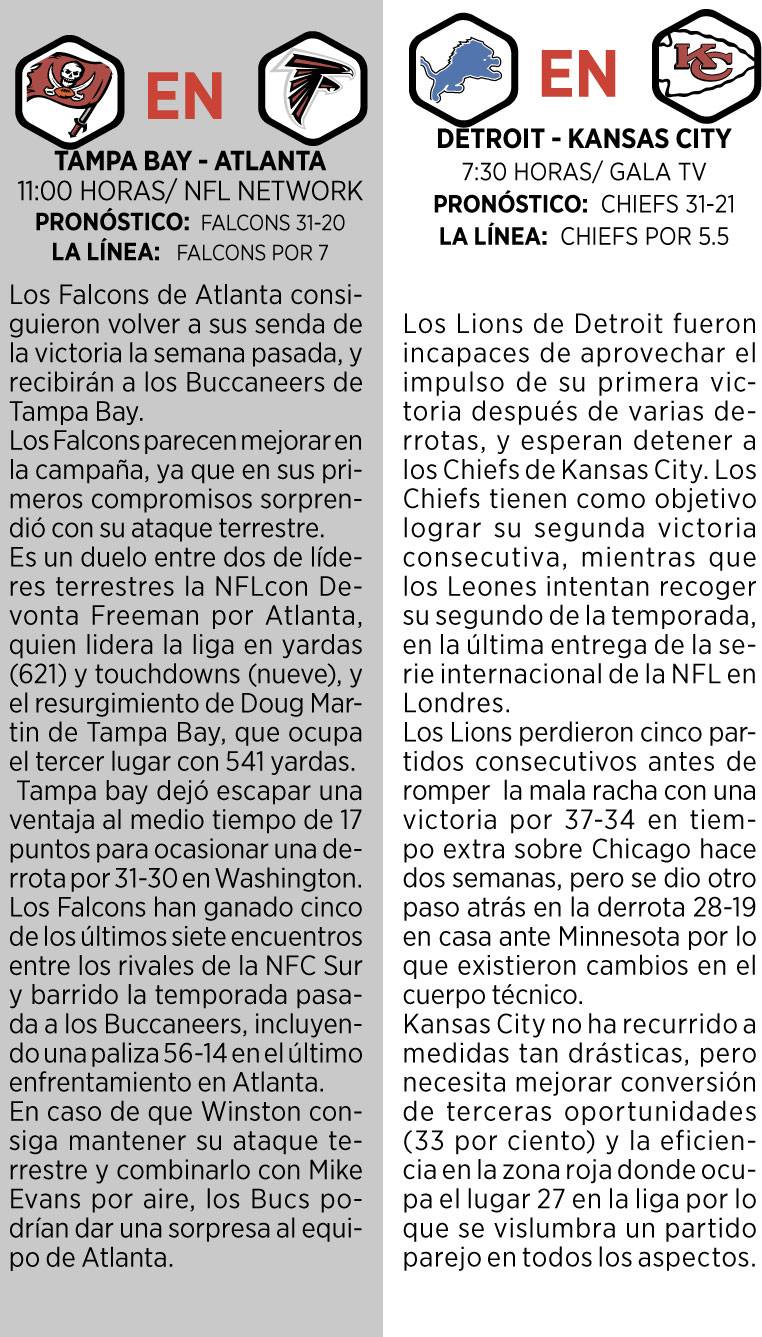 EN

TAMPA BAY - ATLANTA
11:00 HORAS/ NFL NETWORK
PRONÓSTICO: FALCONS 31-20
LA LÍNEA: FALCONS POR 7

Los Falcons de Atlanta consiguieron volver a sus senda de la victoria la semana pasada, y recibirán a los Buccaneers de Tampa Bay.
Los Falcons parecen mejorar en la campaña, ya que en sus primeros compromisos sorprendió con su ataque terrestre.
Es un duelo entre dos de líderes terrestres la NFLcon Devonta Freeman por Atlanta, quien lidera la liga en yardas (621) y touchdowns (nueve), y el resurgimiento de Doug Martin de Tampa Bay, que ocupa el tercer lugar con 541 yardas.
Tampa bay dejó escapar una ventaja al medio tiempo de 17 puntos para ocasionar una derrota por 31-30 en Washington.
Los Falcons han ganado cinco de los últimos siete encuentros entre los rivales de la NFC Sur y barrido la temporada pasada a los Buccaneers, incluyendo una paliza 56-14 en el último enfrentamiento en Atlanta.
En caso de que Winston consiga mantener su ataque terrestre y combinarlo con Mike Evans por aire, los Bucs podrían dar una sorpresa al equipo de Atlanta.

EN

DETROIT - KANSAS CITY
7:30 HORAS/ GALA TV
PRONÓSTICO: CHIEFS 31-21
LA LÍNEA: CHIEFS POR 5.5

Los Lions de Detroit fueron incapaces de aprovechar el impulso de su primera victoria después de varias derrotas, y esperan detener a los Chiefs de Kansas City. Los Chiefs tienen como objetivo lograr su segunda victoria consecutiva, mientras que los Leones intentan recoger su segundo de la temporada, en la última entrega de la serie internacional de la NFL en Londres.
Los Lions perdieron cinco partidos consecutivos antes de romper la mala racha con una victoria por 37-34 en tiempo extra sobre Chicago hace dos semanas, pero se dio otro paso atrás en la derrota 28-19 en casa ante Minnesota por lo que existieron cambios en el cuerpo técnico.
Kansas City no ha recurrido a medidas tan drásticas, pero necesita mejorar conversión de terceras oportunidades (33 por ciento) y la eficiencia en la zona roja donde ocupa el lugar 27 en la liga por lo que se vislumbra un partido parejo en todos los aspectos.